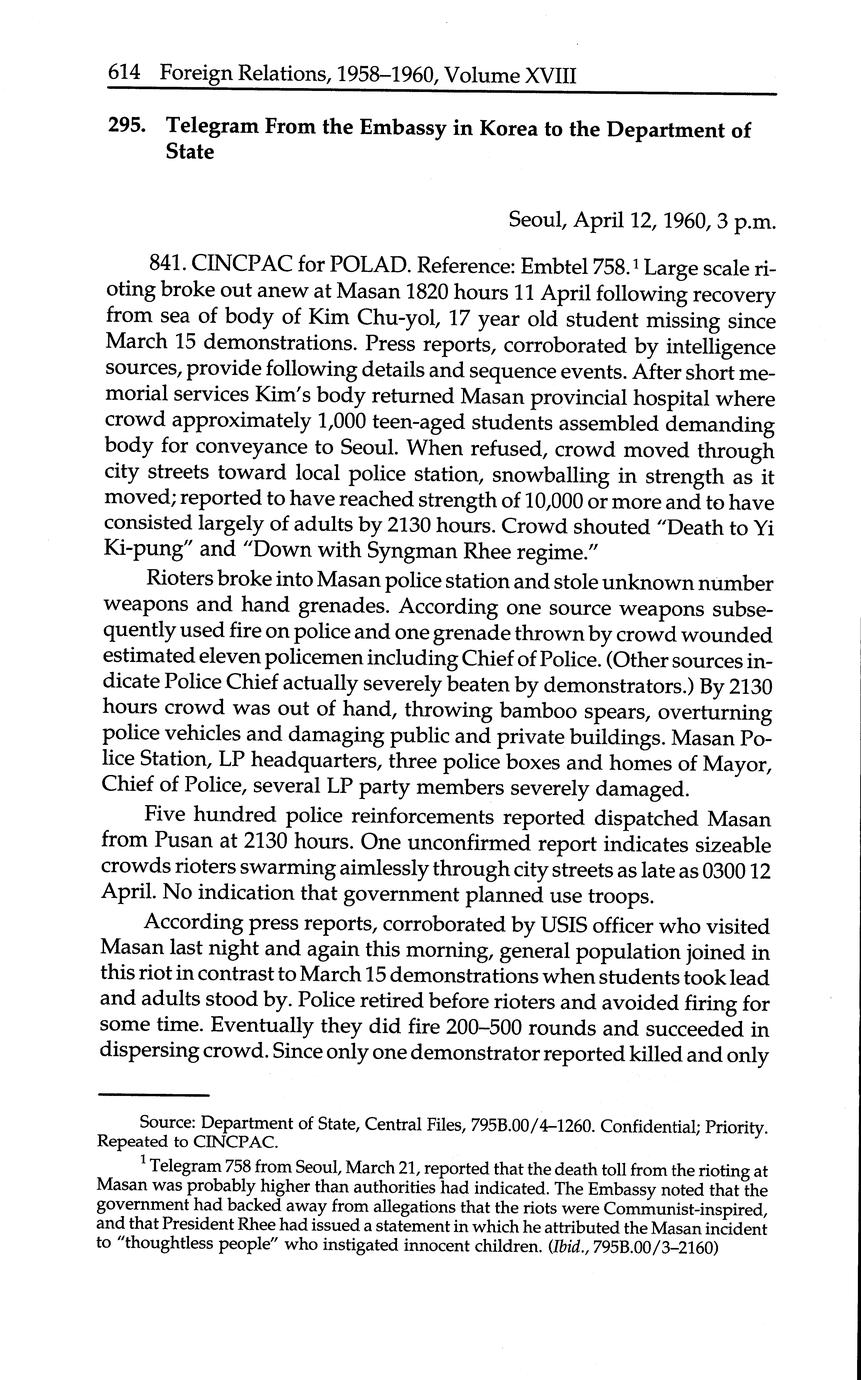 614 Foreign Relations, 1958–1960, Volume XVIII

295. Telegram From the Embassy in Korea to the Department of State

Seoul, April 12, 1960, 3 p.m.

841. CINCPAC for POLAD. Reference: Embtel 758.$^1$ Large scale rioting broke out anew at Masan 1820 hours 11 April following recovery from sea of body of Kim Chu-yol, 17 year old student missing since March 15 demonstrations. Press reports, corroborated by intelligence sources, provide following details and sequence events. After short memorial services Kim's body returned Masan provincial hospital where crowd approximately 1,000 teen-aged students assembled demanding body for conveyance to Seoul. When refused, crowd moved through city streets toward local police station, snowballing in strength as it moved; reported to have reached strength of 10,000 or more and to have consisted largely of adults by 2130 hours. Crowd shouted "Death to Yi Ki-pung" and "Down with Syngman Rhee regime."

Rioters broke into Masan police station and stole unknown number weapons and hand grenades. According one source weapons subsequently used fire on police and one grenade thrown by crowd wounded estimated eleven policemen including Chief of Police. (Other sources indicate Police Chief actually severely beaten by demonstrators.) By 2130 hours crowd was out of hand, throwing bamboo spears, overturning police vehicles and damaging public and private buildings. Masan Police Station, LP headquarters, three police boxes and homes of Mayor, Chief of Police, several LP party members severely damaged.

Five hundred police reinforcements reported dispatched Masan from Pusan at 2130 hours. One unconfirmed report indicates sizeable crowds rioters swarming aimlessly through city streets as late as 0300 12 April. No indication that government planned use troops.

According press reports, corroborated by USIS officer who visited Masan last night and again this morning, general population joined in this riot in contrast to March 15 demonstrations when students took lead and adults stood by. Police retired before rioters and avoided firing for some time. Eventually they did fire 200–500 rounds and succeeded in dispersing crowd. Since only one demonstrator reported killed and only

Source: Department of State, Central Files, 795B.00/4–1260. Confidential; Priority. Repeated to CINCPAC.

$^1$ Telegram 758 from Seoul, March 21, reported that the death toll from the rioting at Masan was probably higher than authorities had indicated. The Embassy noted that the government had backed away from allegations that the riots were Communist-inspired, and that President Rhee had issued a statement in which he attributed the Masan incident to "thoughtless people" who instigated innocent children. (Ibid., 795B.00/3–2160)